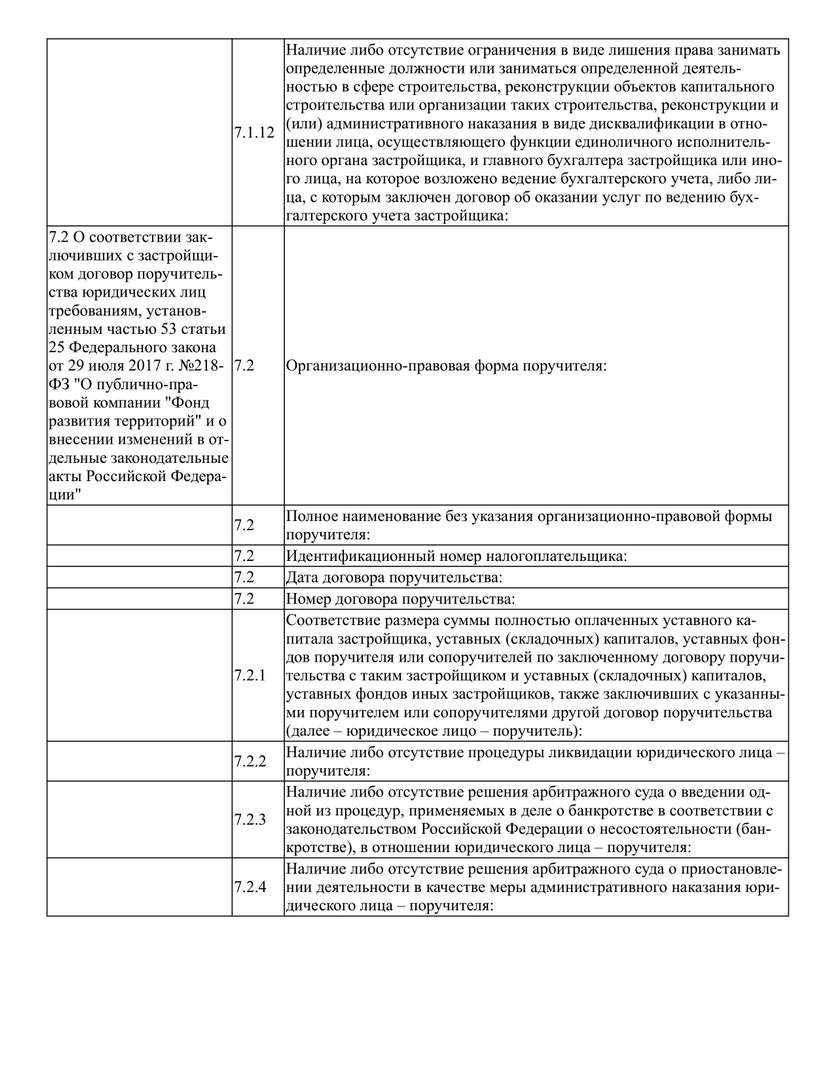 |  |  |  |
|---|---|---|
|  | 7.1.12 | Наличие либо отсутствие ограничения в виде лишения права занимать определенные должности или заниматься определенной деятельностью в сфере строительства, реконструкции объектов капитального строительства или организации таких строительства, реконструкции и (или) административного наказания в виде дисквалификации в отношении лица, осуществляющего функции единоличного исполнительного органа застройщика, и главного бухгалтера застройщика или иного лица, на которое возложено ведение бухгалтерского учета, либо лица, с которым заключен договор об оказании услуг по ведению бухгалтерского учета застройщика: |
| 7.2 О соответствии заключивших с застройщиком договор поручительства юридических лиц требованиям, установленным частью 53 статьи 25 Федерального закона от 29 июля 2017 г. №218-ФЗ "О публично-правовой компании "Фонд развития территорий" и о внесении изменений в отдельные законодательные акты Российской Федерации" | 7.2 | Организационно-правовая форма поручителя: |
|  | 7.2 | Полное наименование без указания организационно-правовой формы поручителя: |
|  | 7.2 | Идентификационный номер налогоплательщика: |
|  | 7.2 | Дата договора поручительства: |
|  | 7.2 | Номер договора поручительства: |
|  | 7.2.1 | Соответствие размера суммы полностью оплаченных уставного капитала застройщика, уставных (складочных) капиталов, уставных фондов поручителя или сопоручителей по заключенному договору поручительства с таким застройщиком и уставных (складочных) капиталов, уставных фондов иных застройщиков, также заключивших с указанными поручителем или сопоручителями другой договор поручительства (далее – юридическое лицо – поручитель): |
|  | 7.2.2 | Наличие либо отсутствие процедуры ликвидации юридического лица – поручителя: |
|  | 7.2.3 | Наличие либо отсутствие решения арбитражного суда о введении одной из процедур, применяемых в деле о банкротстве в соответствии с законодательством Российской Федерации о несостоятельности (банкротстве), в отношении юридического лица – поручителя: |
|  | 7.2.4 | Наличие либо отсутствие решения арбитражного суда о приостановлении деятельности в качестве меры административного наказания юридического лица – поручителя: |